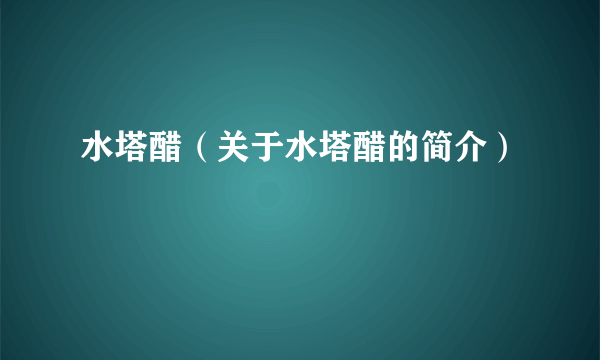 水塔醋（关于水塔醋的简介）